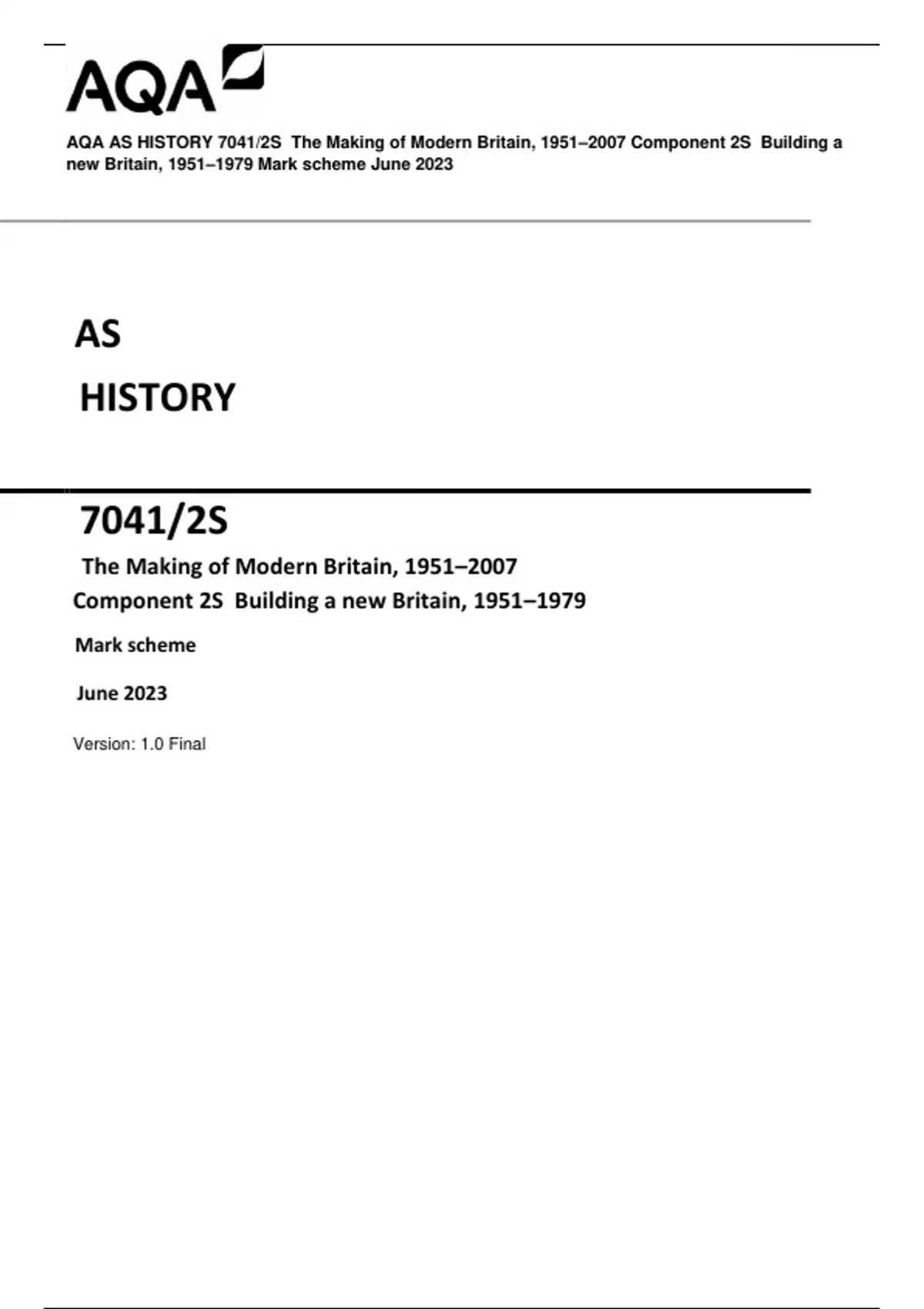 AQA

AQA AS HISTORY 7041/2S The Making of Modern Britain, 1951–2007 Component 2S Building a new Britain, 1951–1979 Mark scheme June 2023

AS

HISTORY

7041/2S

The Making of Modern Britain, 1951–2007

Component 2S Building a new Britain, 1951–1979

Mark scheme

June 2023

Version: 1.0 Final